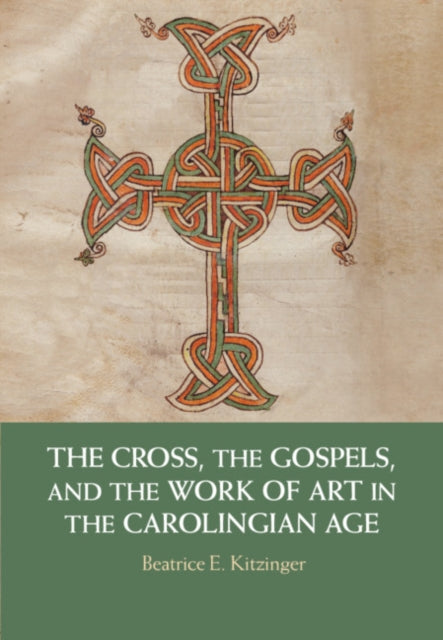 THE CROSS, THE GOSPELS, AND THE WORK OF ART IN THE CAROLINGIAN AGE

Beatrice E. Kitzinger